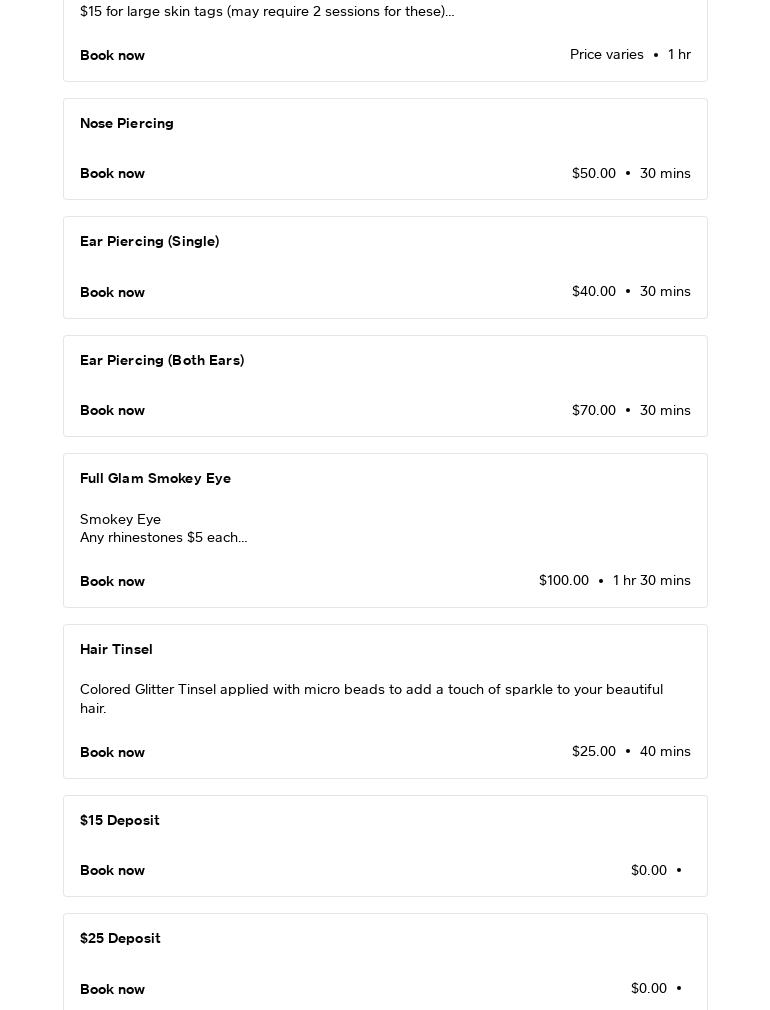 \$15 for large skin tags (may require 2 sessions for these)...

Book now

Price varies • 1 hr

Nose Piercing

Book now

\$50.00 • 30 mins

Ear Piercing (Single)

Book now

\$40.00 • 30 mins

Ear Piercing (Both Ears)

Book now

\$70.00 • 30 mins

Full Glam Smokey Eye

Smokey Eye
Any rhinestones \$5 each...

Book now

\$100.00 • 1 hr 30 mins

Hair Tinsel

Colored Glitter Tinsel applied with micro beads to add a touch of sparkle to your beautiful hair.

Book now

\$25.00 • 40 mins

\$15 Deposit

Book now

\$0.00 •

\$25 Deposit

Book now

\$0.00 •